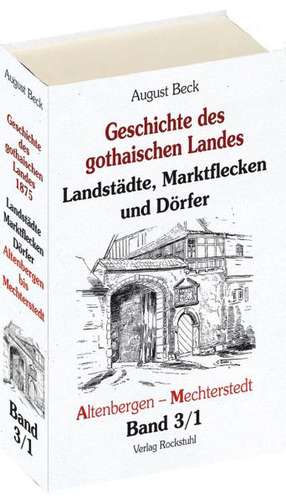 August Beck

Geschichte des gothaischen Landes 1875

Landstädte Marktflecken Dörfer

Altenbergen bis Mechterstedt

Band 3/1

August Beck

Geschichte des gothaischen Landes

Landstädte, Marktflecken und Dörfer

Altenbergen – Mechterstedt

Band 3/1

Verlag Rockstuhl